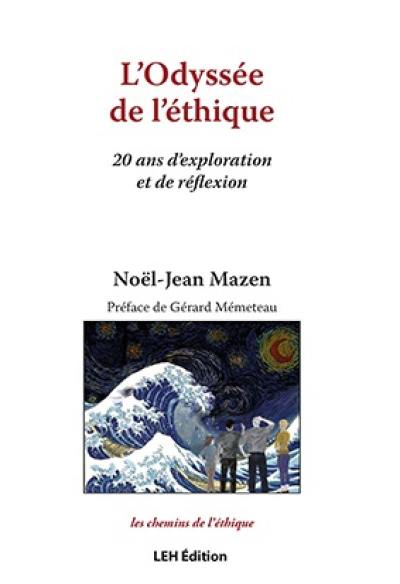 L'Odyssée de l'éthique

20 ans d'exploration et de réflexion

Noël-Jean Mazen

Préface de Gérard Mémeteau

les chemins de l'éthique

LEH Édition